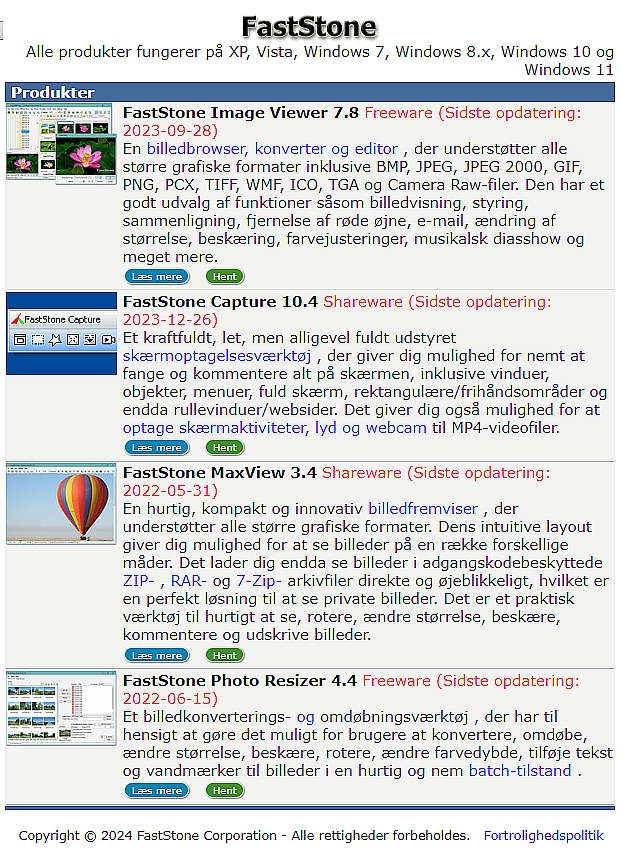 FastStone

Alle produkter fungerer på XP, Vista, Windows 7, Windows 8.x, Windows 10 og Windows 11

Produkter

FastStone Image Viewer 7.8 Freeware (Sidste opdatering: 2023-09-28)
En billedbrowser, konverter og editor , der understøtter alle større grafiske formater inklusive BMP, JPEG, JPEG 2000, GIF, PNG, PCX, TIFF, WMF, ICO, TGA og Camera Raw-filer. Den har et godt udvalg af funktioner såsom billedvisning, styring, sammenligning, fjernelse af røde øjne, e-mail, ændring af størrelse, beskæring, farvejusteringer, musikalsk diasshow og meget mere.

Læs mere Hent

FastStone Capture

FastStone Capture 10.4 Shareware (Sidste opdatering: 2023-12-26)
Et kraftfuldt, let, men alligevel fuldt udstyret skærmoptagelsesværktøj , der giver dig mulighed for nemt at fange og kommentere alt på skærmen, inklusive vinduer, objekter, menuer, fuld skærm, rektangulære/frihåndsområder og endda rullevinduer/websider. Det giver dig også mulighed for at optage skærmaktiviteter, lyd og webcam til MP4-videofiler.

Læs mere Hent

FastStone MaxView 3.4 Shareware (Sidste opdatering: 2022-05-31)
En hurtig, kompakt og innovativ billedfremviser , der understøtter alle større grafiske formater. Dens intuitive layout giver dig mulighed for at se billeder på en række forskellige måder. Det lader dig endda se billeder i adgangskodebeskyttede ZIP- , RAR- og 7-Zip- arkivfiler direkte og øjeblikkeligt, hvilket er en perfekt løsning til at se private billeder. Det er et praktisk værktøj til hurtigt at se, rotere, ændre størrelse, beskære, kommentere og udskrive billeder.

Læs mere Hent

FastStone Photo Resizer 4.4 Freeware (Sidste opdatering: 2022-06-15)
Et billedkonverterings- og omdøbningsværktøj , der har til hensigt at gøre det muligt for brugere at konvertere, omdøbe, ændre størrelse, beskære, rotere, ændre farvedybde, tilføje tekst og vandmærker til billeder i en hurtig og nem batch-tilstand .

Læs mere Hent

Copyright © 2024 FastStone Corporation - Alle rettigheder forbeholdes. Fortrolighedspolitik